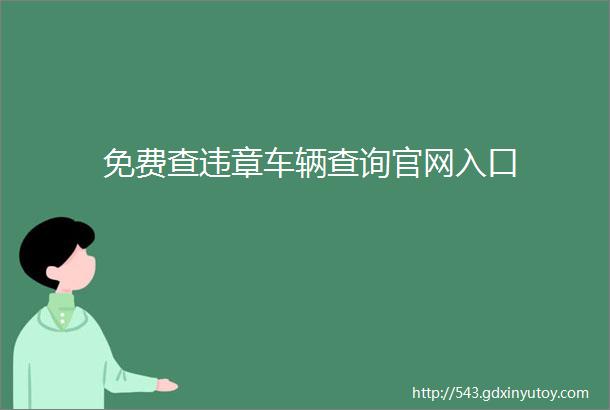 免费查违章车辆查询官网入口

http://543.gdxinyutoy.com